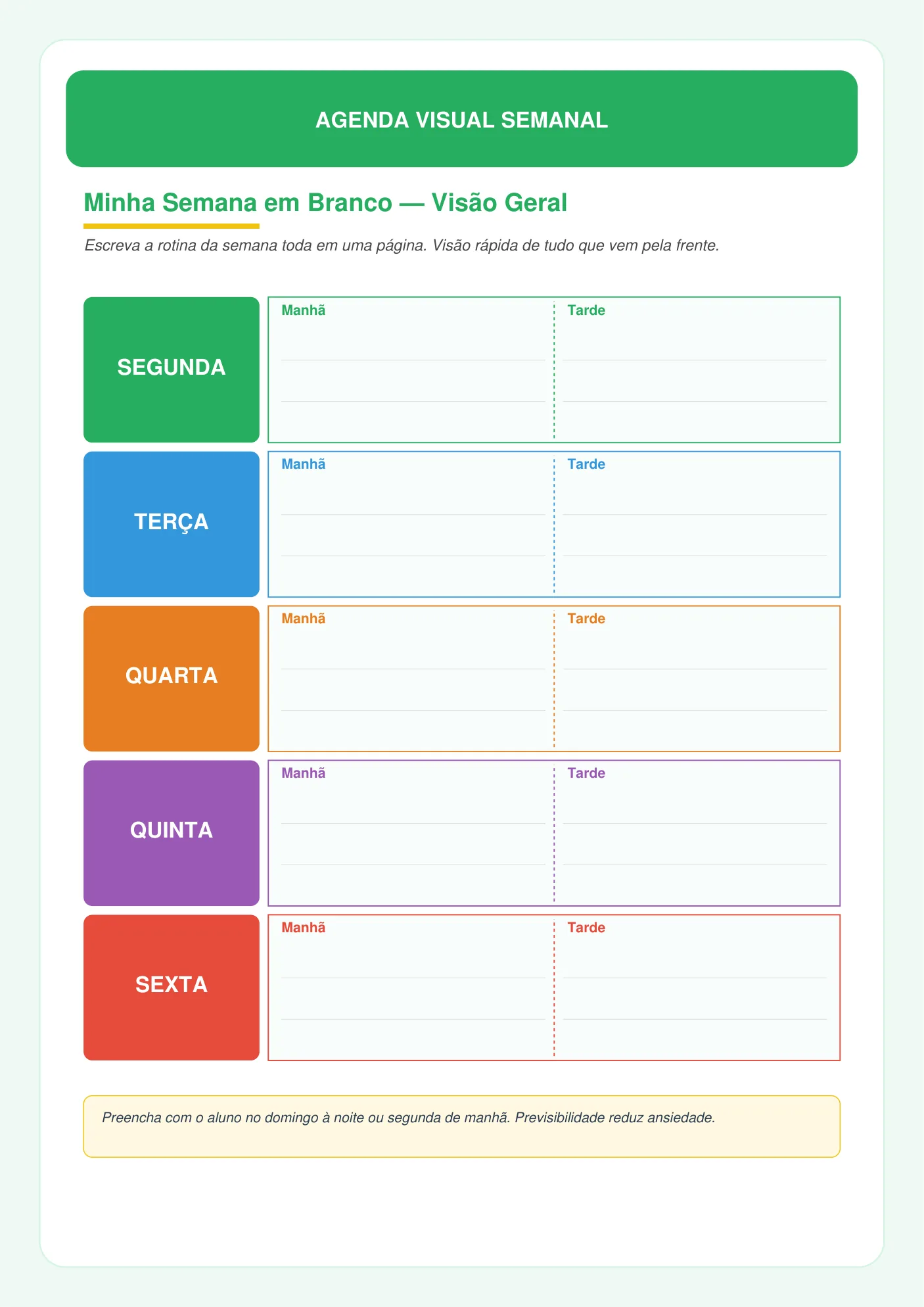 AGENDA VISUAL SEMANAL

Minha Semana em Branco — Visão Geral

Escreva a rotina da semana toda em uma página. Visão rápida de tudo que vem pela frente.

SEGUNDA
Manhã
Tarde

TERÇA
Manhã
Tarde

QUARTA
Manhã
Tarde

QUINTA
Manhã
Tarde

SEXTA
Manhã
Tarde

Preencha com o aluno no domingo à noite ou segunda de manhã. Previsibilidade reduz ansiedade.